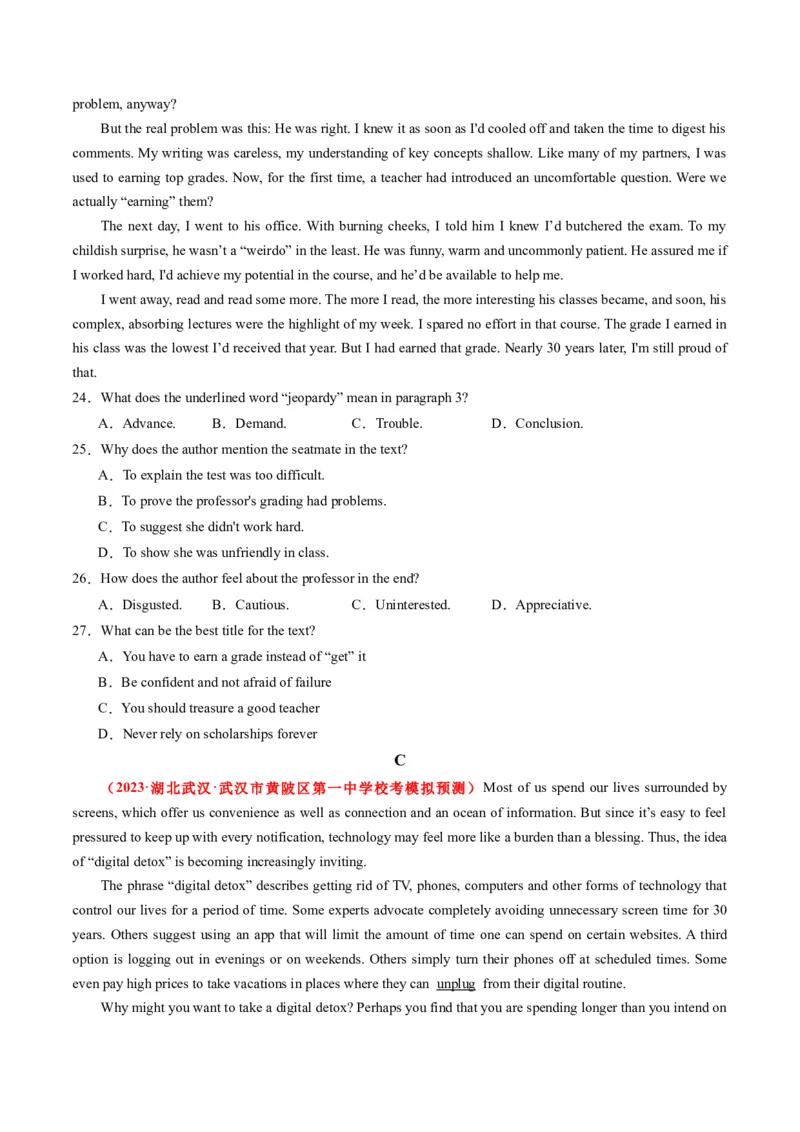 problem, anyway?

But the real problem was this: He was right. I knew it as soon as I'd cooled off and taken the time to digest his comments. My writing was careless, my understanding of key concepts shallow. Like many of my partners, I was used to earning top grades. Now, for the first time, a teacher had introduced an uncomfortable question. Were we actually “earning” them?

The next day, I went to his office. With burning cheeks, I told him I knew I’d butchered the exam. To my childish surprise, he wasn’t a “weirdo” in the least. He was funny, warm and uncommonly patient. He assured me if I worked hard, I'd achieve my potential in the course, and he’d be available to help me.

I went away, read and read some more. The more I read, the more interesting his classes became, and soon, his complex, absorbing lectures were the highlight of my week. I spared no effort in that course. The grade I earned in his class was the lowest I’d received that year. But I had earned that grade. Nearly 30 years later, I'm still proud of that.

24．What does the underlined word “jeopardy” mean in paragraph 3?

A．Advance. B．Demand. C．Trouble. D．Conclusion.

25．Why does the author mention the seatmate in the text?

A．To explain the test was too difficult.

B．To prove the professor's grading had problems.

C．To suggest she didn't work hard.

D．To show she was unfriendly in class.

26．How does the author feel about the professor in the end?

A．Disgusted. B．Cautious. C．Uninterested. D．Appreciative.

27．What can be the best title for the text?

A．You have to earn a grade instead of “get” it

B．Be confident and not afraid of failure

C．You should treasure a good teacher

D．Never rely on scholarships forever

C

（2023·湖北武汉·武汉市黄陂区第一中学校考模拟预测）Most of us spend our lives surrounded by screens, which offer us convenience as well as connection and an ocean of information. But since it’s easy to feel pressured to keep up with every notification, technology may feel more like a burden than a blessing. Thus, the idea of “digital detox” is becoming increasingly inviting.

The phrase “digital detox” describes getting rid of TV, phones, computers and other forms of technology that control our lives for a period of time. Some experts advocate completely avoiding unnecessary screen time for 30 years. Others suggest using an app that will limit the amount of time one can spend on certain websites. A third option is logging out in evenings or on weekends. Others simply turn their phones off at scheduled times. Some even pay high prices to take vacations in places where they can unplug from their digital routine.

Why might you want to take a digital detox? Perhaps you find that you are spending longer than you intend on